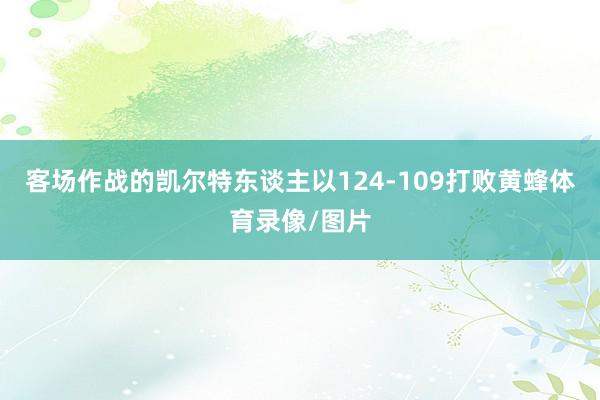 客场作战的凯尔特东谈主以124-109打败黄蜂体育录像/图片